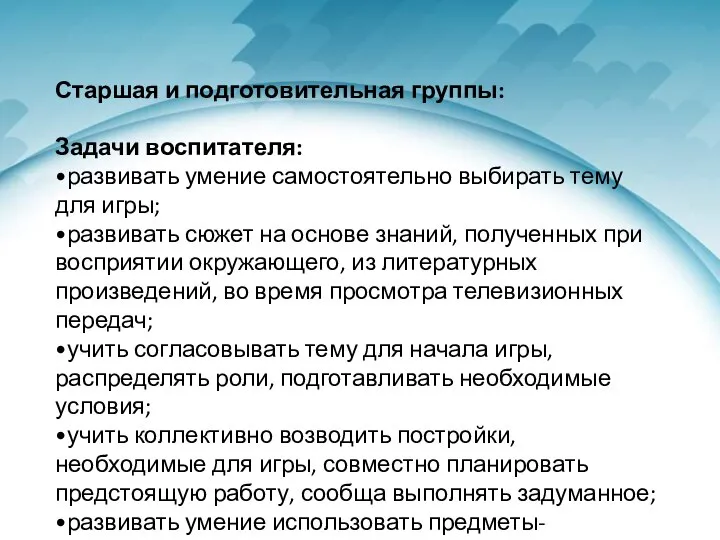 Старшая и подготовительная группы:

Задачи воспитателя:
•развивать умение самостоятельно выбирать тему для игры;
•развивать сюжет на основе знаний, полученных при восприятии окружающего, из литературных произведений, во время просмотра телевизионных передач;
•учить согласовывать тему для начала игры, распределять роли, подготавливать необходимые условия;
•учить коллективно возводить постройки, необходимые для игры, совместно планировать предстоящую работу, сообща выполнять задуманное;
•развивать умение использовать предметы-